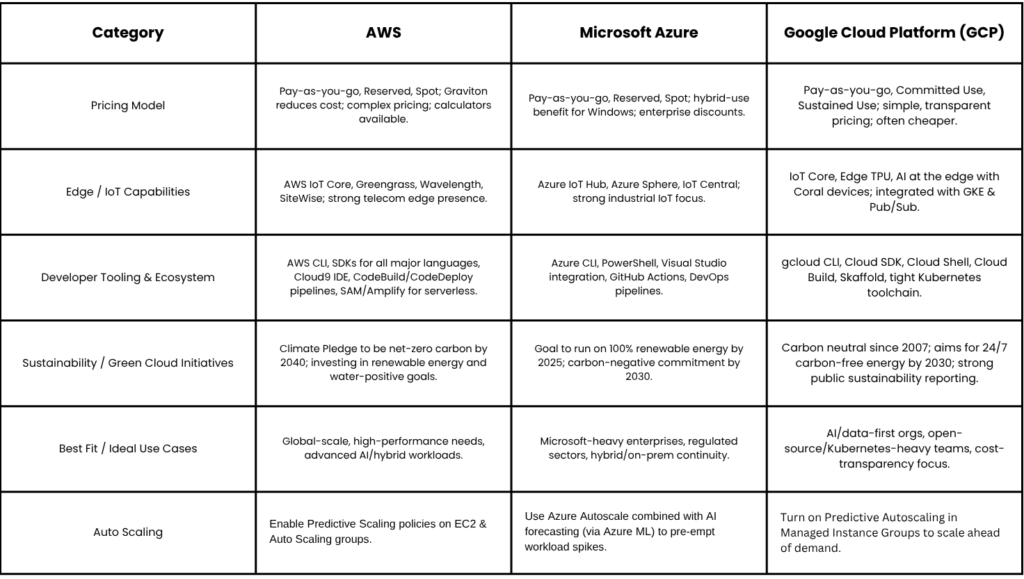 | Category | AWS | Microsoft Azure | Google Cloud Platform (GCP) |
|---|---|---|---|
| Pricing Model | Pay-as-you-go, Reserved, Spot; Graviton reduces cost; complex pricing; calculators available. | Pay-as-you-go, Reserved, Spot; hybrid-use benefit for Windows; enterprise discounts. | Pay-as-you-go, Committed Use, Sustained Use; simple, transparent pricing; often cheaper. |
| Edge / IoT Capabilities | AWS IoT Core, Greengrass, Wavelength, SiteWise; strong telecom edge presence. | Azure IoT Hub, Azure Sphere, IoT Central; strong industrial IoT focus. | IoT Core, Edge TPU, AI at the edge with Coral devices; integrated with GKE & Pub/Sub. |
| Developer Tooling & Ecosystem | AWS CLI, SDKs for all major languages, Cloud9 IDE, CodeBuild/CodeDeploy pipelines, SAM/Amplify for serverless. | Azure CLI, PowerShell, Visual Studio integration, GitHub Actions, DevOps pipelines. | gcloud CLI, Cloud SDK, Cloud Shell, Cloud Build, Skaffold, tight Kubernetes toolchain. |
| Sustainability / Green Cloud Initiatives | Climate Pledge to be net-zero carbon by 2040; investing in renewable energy and water-positive goals. | Goal to run on 100% renewable energy by 2025; carbon-negative commitment by 2030. | Carbon neutral since 2007; aims for 24/7 carbon-free energy by 2030; strong public sustainability reporting. |
| Best Fit / Ideal Use Cases | Global-scale, high-performance needs, advanced AI/hybrid workloads. | Microsoft-heavy enterprises, regulated sectors, hybrid/on-prem continuity. | AI/data-first orgs, open-source/Kubernetes-heavy teams, cost-transparency focus. |
| Auto Scaling | Enable Predictive Scaling policies on EC2 & Auto Scaling groups. | Use Azure Autoscale combined with AI forecasting (via Azure ML) to pre-empt workload spikes. | Turn on Predictive Autoscaling in Managed Instance Groups to scale ahead of demand. |